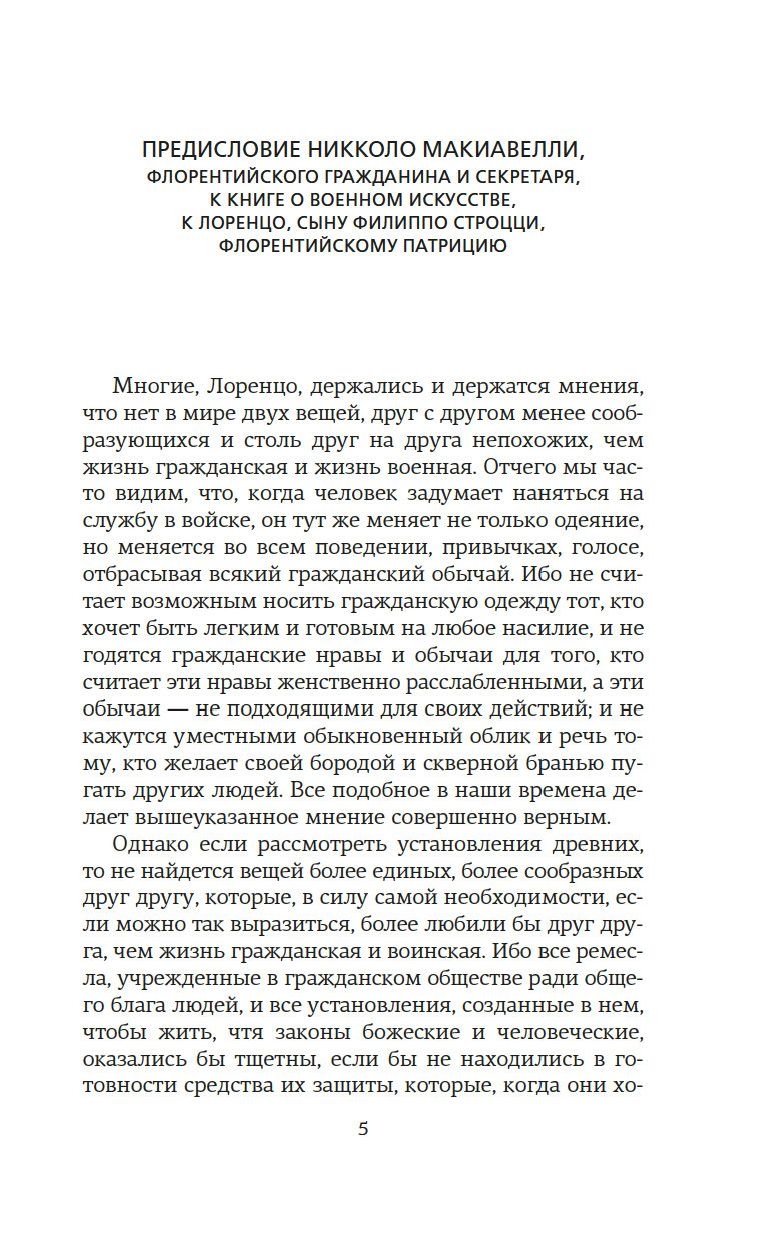 ПРЕДИСЛОВИЕ НИККОЛО МАКИАВЕЛЛИ,
ФЛОРЕНТИЙСКОГО ГРАЖДАНИНА И СЕКРЕТАРЯ,
К КНИГЕ О ВОЕННОМ ИСКУССТВЕ,
К ЛОРЕНЦО, СЫНУ ФИЛИППО СТРОЦЦИ,
ФЛОРЕНТИЙСКОМУ ПАТРИЦИЮ

Многие, Лоренцо, держались и держатся мнения, что нет в мире двух вещей, друг с другом менее сообразующихся и столь друг на друга непохожих, чем жизнь гражданская и жизнь военная. Отчего мы часто видим, что, когда человек задумает наняться на службу в войске, он тут же меняет не только одеяние, но меняется во всем поведении, привычках, голосе, отбрасывая всякий гражданский обычай. Ибо не считает возможным носить гражданскую одежду тот, кто хочет быть легким и готовым на любое насилие, и не годятся гражданские нравы и обычаи для того, кто считает эти нравы женственно расслабленными, а эти обычаи — не подходящими для своих действий; и не кажутся уместными обыкновенный облик и речь тому, кто желает своей бородой и скверной бранью пугать других людей. Все подобное в наши времена делает вышеуказанное мнение совершенно верным.

Однако если рассмотреть установления древних, то не найдется вещей более единых, более сообразных друг другу, которые, в силу самой необходимости, если можно так выразиться, более любили бы друг друга, чем жизнь гражданская и воинская. Ибо все ремесла, учрежденные в гражданском обществе ради общего блага людей, и все установления, созданные в нем, чтобы жить, чтя законы божеские и человеческие, оказались бы тщетны, если бы не находились в готовности средства их защиты, которые, когда они хо-

5